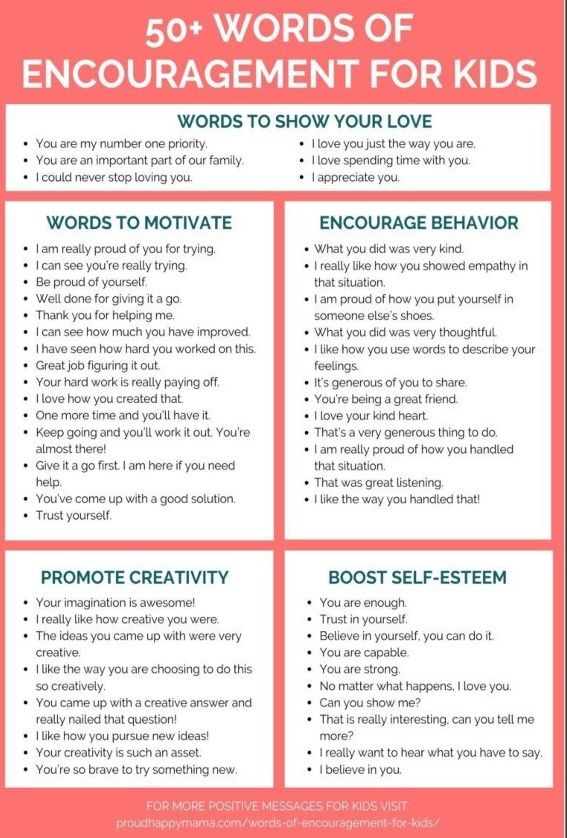 50+ WORDS OF ENCOURAGEMENT FOR KIDS

WORDS TO SHOW YOUR LOVE

• You are my number one priority.
• You are an important part of our family.
• I could never stop loving you.
• I love you just the way you are.
• I love spending time with you.
• I appreciate you.

WORDS TO MOTIVATE

• I am really proud of you for trying.
• I can see you're really trying.
• Be proud of yourself.
• Well done for giving it a go.
• Thank you for helping me.
• I can see how much you have improved.
• I have seen how hard you worked on this.
• Great job figuring it out.
• Your hard work is really paying off.
• I love how you created that.
• One more time and you'll have it.
• Keep going and you'll work it out. You're almost there!
• Give it a go first. I am here if you need help.
• You've come up with a good solution.
• Trust yourself.

ENCOURAGE BEHAVIOR

• What you did was very kind.
• I really like how you showed empathy in that situation.
• I am proud of how you put yourself in someone else's shoes.
• What you did was very thoughtful.
• I like how you use words to describe your feelings.
• It's generous of you to share.
• You're being a great friend.
• I love your kind heart.
• That's a very generous thing to do.
• I am really proud of how you handled that situation.
• That was great listening.
• I like the way you handled that!

PROMOTE CREATIVITY

• Your imagination is awesome!
• I really like how creative you were.
• The ideas you came up with were very creative.
• I like the way you are choosing to do this so creatively.
• You came up with a creative answer and really nailed that question!
• I like how you pursue new ideas!
• Your creativity is such an asset.
• You're so brave to try something new.

BOOST SELF-ESTEEM

• You are enough.
• Trust in yourself.
• Believe in yourself, you can do it.
• You are capable.
• You are strong.
• No matter what happens, I love you.
• Can you show me?
• That is really interesting, can you tell me more?
• I really want to hear what you have to say.
• I believe in you.

FOR MORE POSITIVE MESSAGES FOR KIDS VISIT:
proudhappymama.com/words-of-encouragement-for-kids/